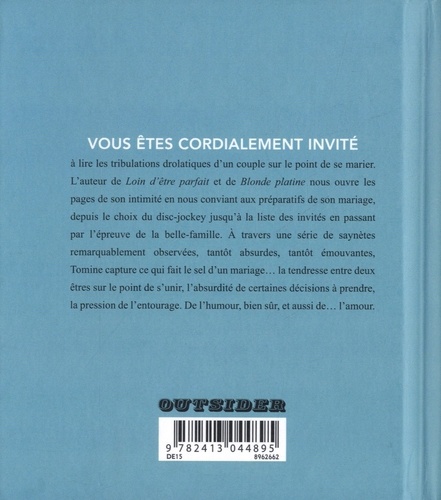 VOUS ÊTES CORDIALEMENT INVITÉ

à lire les tribulations drolatiques d'un couple sur le point de se marier. L'auteur de Loin d'être parfait et de Blonde platine nous ouvre les pages de son intimité en nous conviant aux préparatifs de son mariage, depuis le choix du disc-jockey jusqu'à la liste des invités en passant par l'épreuve de la belle-famille. À travers une série de saynètes remarquablement observées, tantôt absurdes, tantôt émouvantes, Tomine capture ce qui fait le sel d'un mariage… la tendresse entre deux êtres sur le point de s'unir, l'absurdité de certaines décisions à prendre, la pression de l'entourage. De l'humour, bien sûr, et aussi de… l'amour.

OUTSIDER

9 782413 044895
DE15
8962662